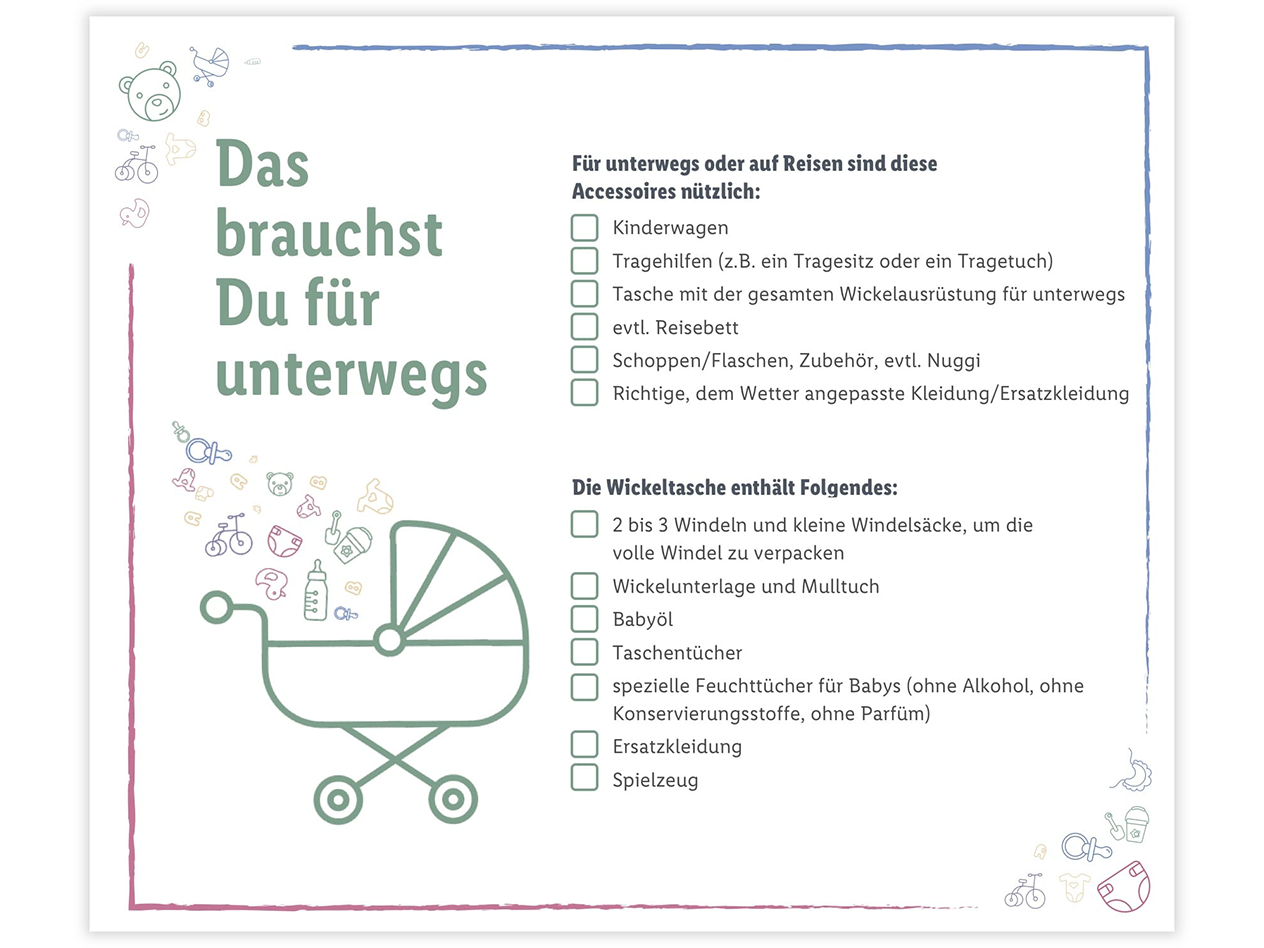 Das brauchst Du für unterwegs

Für unterwegs oder auf Reisen sind diese Accessoires nützlich:

Kinderwagen

Tragehilfen (z.B. ein Tragesitz oder ein Tragetuch)

Tasche mit der gesamten Wickelausrüstung für unterwegs

evtl. Reisebett

Schoppen/Flaschen, Zubehör, evtl. Nuggi

Richtige, dem Wetter angepasste Kleidung/Ersatzkleidung

Die Wickeltasche enthält Folgendes:

2 bis 3 Windeln und kleine Windelsäcke, um die volle Windel zu verpacken

Wickelunterlage und Mulltuch

Babyöl

Taschentücher

spezielle Feuchttücher für Babys (ohne Alkohol, ohne Konservierungsstoffe, ohne Parfüm)

Ersatzkleidung

Spielzeug